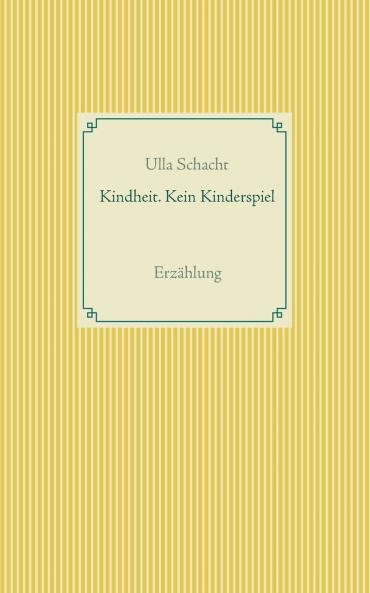 Ulla Schacht

Kindheit. Kein Kinderspiel

Erzählung